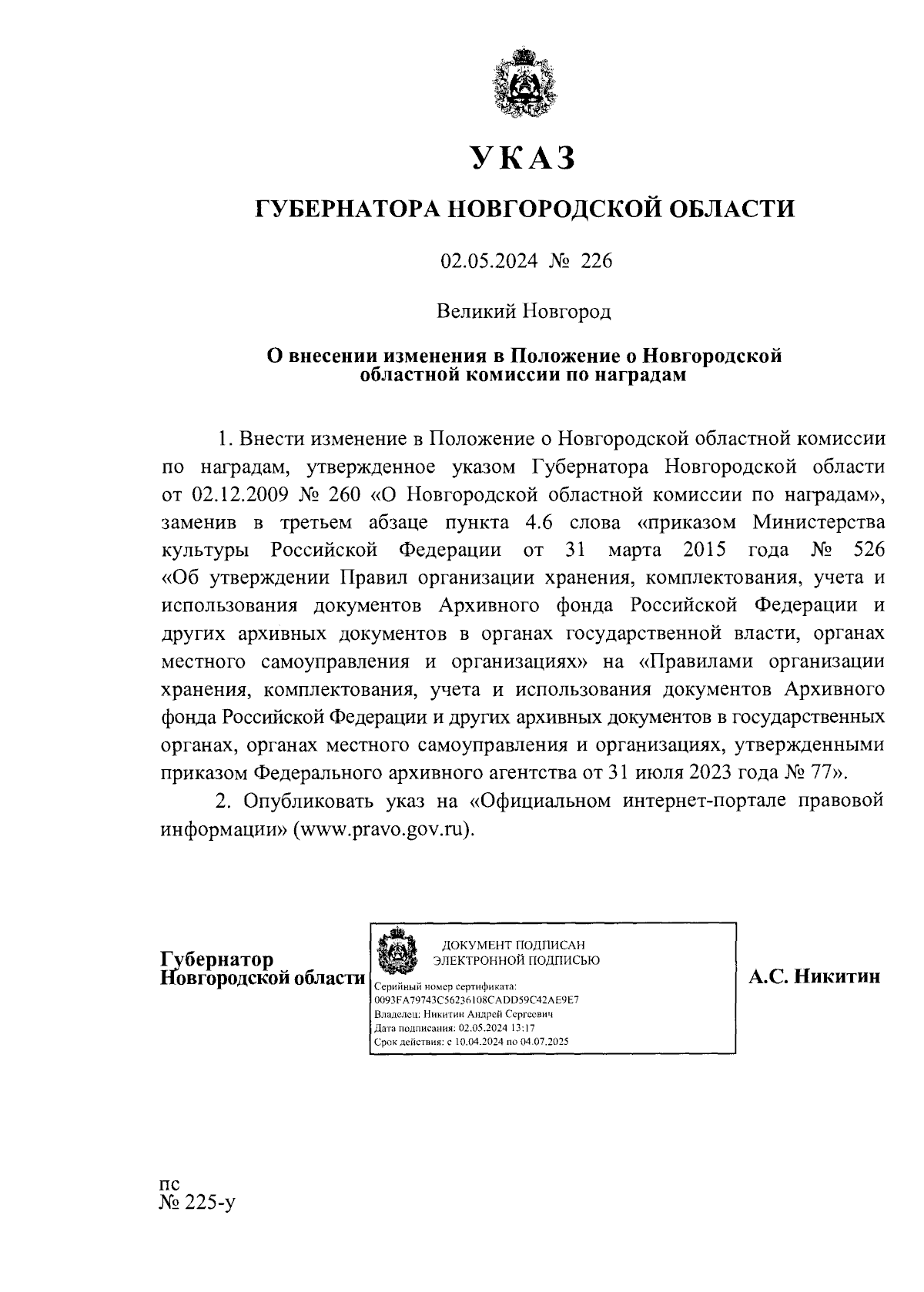 УКАЗ

ГУБЕРНАТОРА НОВГОРОДСКОЙ ОБЛАСТИ

02.05.2024 № 226

Великий Новгород

О внесении изменения в Положение о Новгородской областной комиссии по наградам

1. Внести изменение в Положение о Новгородской областной комиссии по наградам, утвержденное указом Губернатора Новгородской области от 02.12.2009 № 260 «О Новгородской областной комиссии по наградам», заменив в третьем абзаце пункта 4.6 слова «приказом Министерства культуры Российской Федерации от 31 марта 2015 года № 526 «Об утверждении Правил организации хранения, комплектования, учета и использования документов Архивного фонда Российской Федерации и других архивных документов в органах государственной власти, органах местного самоуправления и организациях» на «Правилами организации хранения, комплектования, учета и использования документов Архивного фонда Российской Федерации и других архивных документов в государственных органах, органах местного самоуправления и организациях, утвержденными приказом Федерального архивного агентства от 31 июля 2023 года № 77».

2. Опубликовать указ на «Официальном интернет-портале правовой информации» (www.pravo.gov.ru).

Губернатор
Новгородской области

ДОКУМЕНТ ПОДПИСАН
ЭЛЕКТРОННОЙ ПОДПИСЬЮ

Серийный номер сертификата:
0093FA79743C56236108CADD59C42AE9E7
Владелец: Никитин Андрей Сергеевич
Дата подписания: 02.05.2024 13:17
Срок действия: с 10.04.2024 по 04.07.2025

А.С. Никитин

пс
№ 225-у